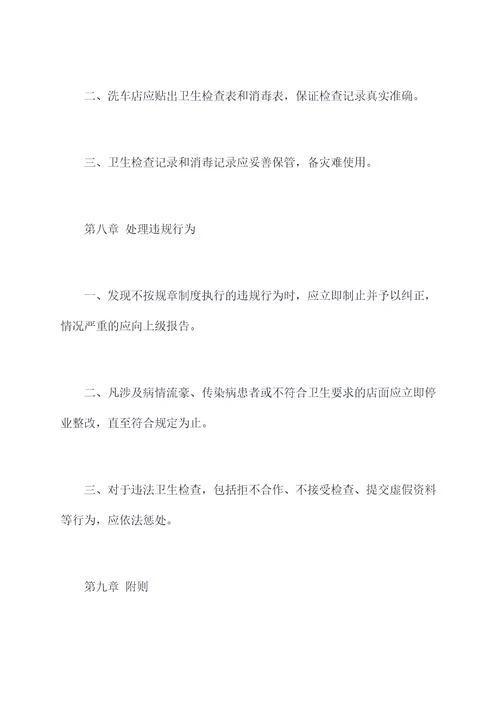 二、洗车店应贴出卫生检查表和消毒表，保证检查记录真实准确。

三、卫生检查记录和消毒记录应妥善保管，备灾难使用。

第八章 处理违规行为

一、发现不按规章制度执行的违规行为时，应立即制止并予以纠正，情况严重的应向上级报告。

二、凡涉及病情流豪、传染病患者或不符合卫生要求的店面应立即停业整改，直至符合规定为止。

三、对于违法卫生检查，包括拒不合作、不接受检查、提交虚假资料等行为，应依法惩处。

第九章 附则